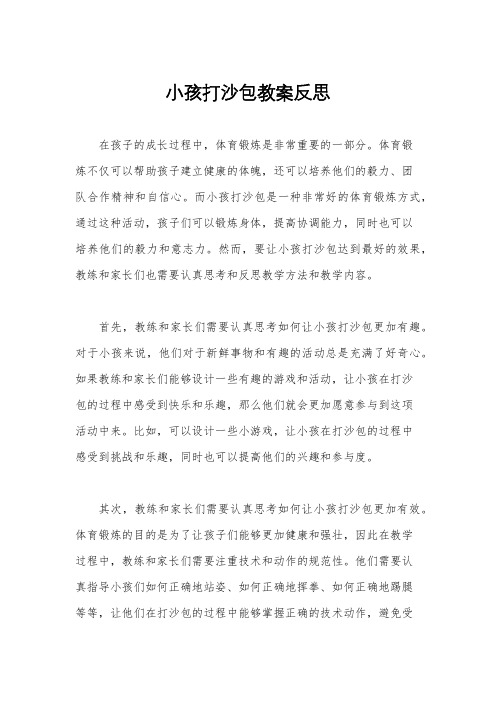 小孩打沙包教案反思

在孩子的成长过程中，体育锻炼是非常重要的一部分。体育锻炼不仅可以帮助孩子建立健康的体魄，还可以培养他们的毅力、团队合作精神和自信心。而小孩打沙包是一种非常好的体育锻炼方式，通过这种活动，孩子们可以锻炼身体，提高协调能力，同时也可以培养他们的毅力和意志力。然而，要让小孩打沙包达到最好的效果，教练和家长们也需要认真思考和反思教学方法和教学内容。

首先，教练和家长们需要认真思考如何让小孩打沙包更加有趣。对于小孩来说，他们对于新鲜事物和有趣的活动总是充满了好奇心。如果教练和家长们能够设计一些有趣的游戏和活动，让小孩在打沙包的过程中感受到快乐和乐趣，那么他们就会更加愿意参与到这项活动中来。比如，可以设计一些小游戏，让小孩在打沙包的过程中感受到挑战和乐趣，同时也可以提高他们的兴趣和参与度。

其次，教练和家长们需要认真思考如何让小孩打沙包更加有效。体育锻炼的目的是为了让孩子们能够更加健康和强壮，因此在教学过程中，教练和家长们需要注重技术和动作的规范性。他们需要认真指导小孩们如何正确地站姿、如何正确地挥拳、如何正确地踢腿等等，让他们在打沙包的过程中能够掌握正确的技术动作，避免受